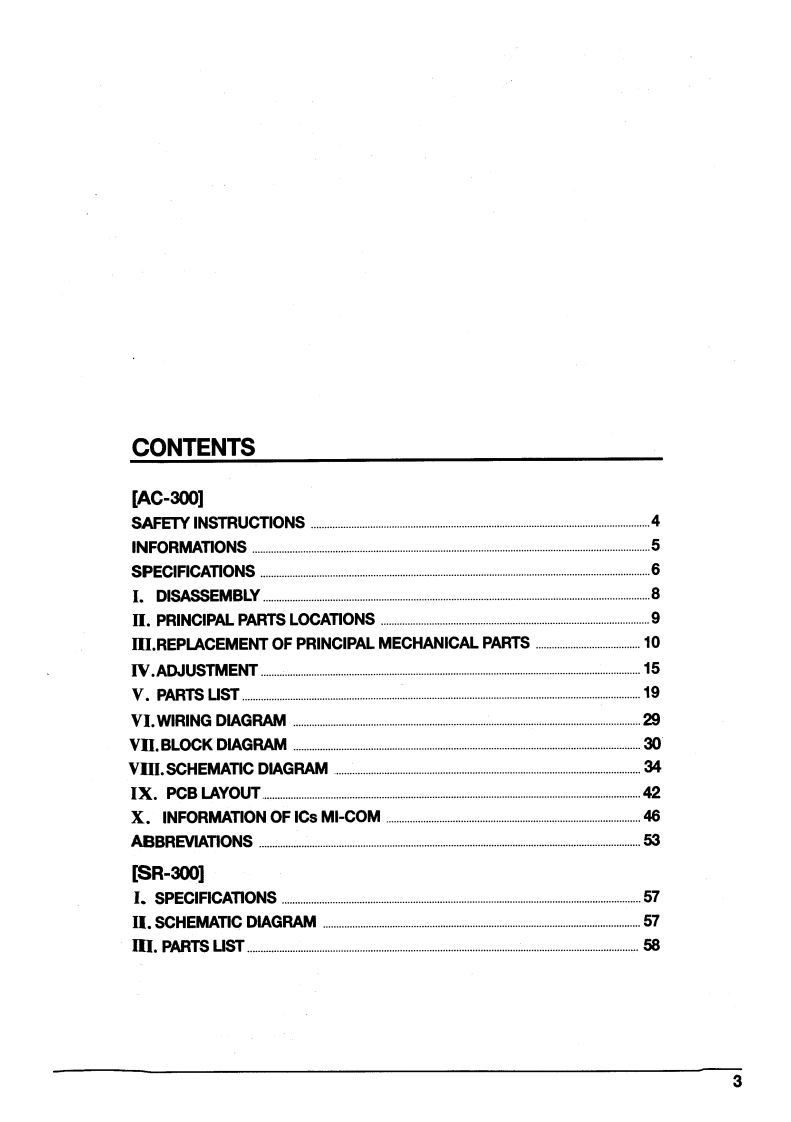 CONTENTS

[AC-300]

SAFETY INSTRUCTIONS ........ 4
INFORMATIONS ........ 5
SPECIFICATIONS ........ 6
I. DISASSEMBLY ........ 8
II. PRINCIPAL PARTS LOCATIONS ........ 9
III. REPLACEMENT OF PRINCIPAL MECHANICAL PARTS ........ 10
IV. ADJUSTMENT ........ 15
V. PARTS LIST ........ 19
VI. WIRING DIAGRAM ........ 29
VII. BLOCK DIAGRAM ........ 30
VIII. SCHEMATIC DIAGRAM ........ 34
IX. PCB LAYOUT ........ 42
X. INFORMATION OF ICs MI-COM ........ 46
ABBREVIATIONS ........ 53

[SR-300]

I. SPECIFICATIONS ........ 57
II. SCHEMATIC DIAGRAM ........ 57
III. PARTS LIST ........ 58

3